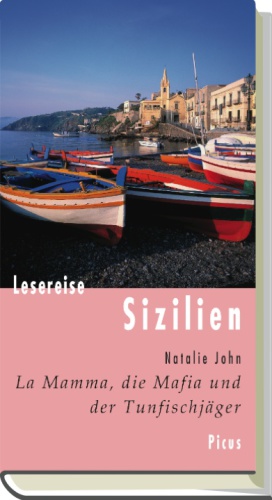 Lesereise

Sizilien

Natalie John

La Mamma, die Mafia und der Tunfischjäger

Picus